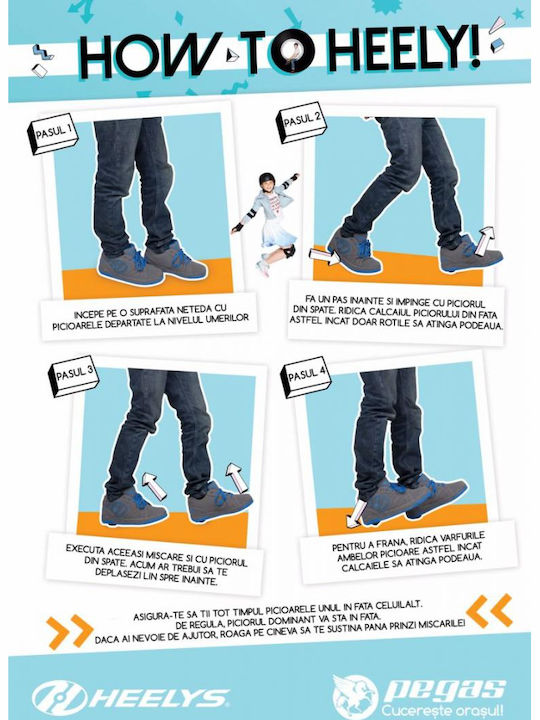 HOW TO HEELY!

PASUL 1

INCEPE PE O SUPRAFATA NETEDA CU PICIOARELE DEPARTATE LA NIVELUL UMERILOR

PASUL 2

FA UN PAS INAINTE SI IMPINGE CU PICIORUL DIN SPATE. RIDICA CALCAIUL PICIORULUI DIN FATA ASTFEL INCAT DOAR ROTILE SA ATINGA PODEAUA.

PASUL 3

EXECUTA ACEEASI MISCARE SI CU PICIORUL DIN SPATE. ACUM AR TREBUI SA TE DEPLASEZI LIN SPRE INAINTE.

PASUL 4

PENTRU A FRANA, RIDICA VARFURILE AMBELOR PICIOARE ASTFEL INCAT CALCAIELE SA ATINGA PODEAUA.

ASIGURA-TE SA TII TOT TIMPUL PICIOARELE UNUL IN FATA CELUILALT. DE REGULA, PICIORUL DOMINANT VA STA IN FATA. DACA AI NEVOIE DE AJUTOR, ROAGA PE CINEVA SA TE SUSTINA PANA PRINZI MISCARILE!

HEELYS

pegas
Cucerește orașul!